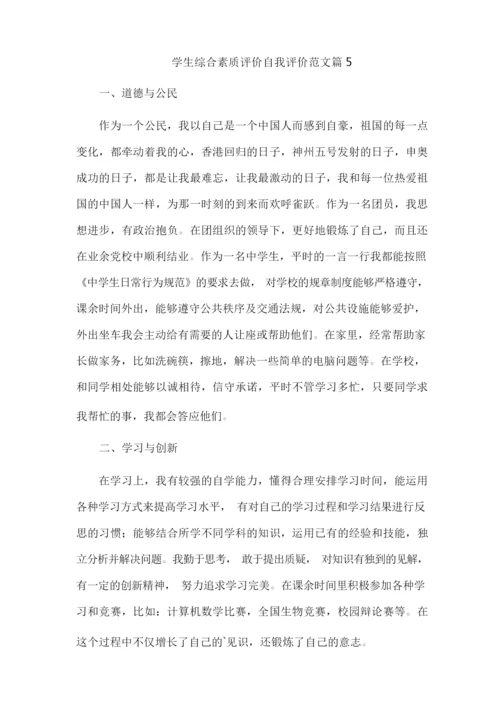 学生综合素质评价自我评价范文篇 5

一、道德与公民

作为一个公民，我以自己是一个中国人而感到自豪，祖国的每一点变化，都牵动着我的心，香港回归的日子，神州五号发射的日子，申奥成功的日子，都是让我最难忘，让我最激动的日子，我和每一位热爱祖国的中国人一样，为那一时刻的到来而欢呼雀跃。作为一名团员，我思想进步，有政治抱负。在团组织的领导下，更好地锻炼了自己，而且还在业余党校中顺利结业。作为一名中学生，平时的一言一行我都能按照《中学生日常行为规范》的要求去做， 对学校的规章制度能够严格遵守，课余时间外出，能够遵守公共秩序及交通法规，对公共设施能够爱护，外出坐车我会主动给有需要的人让座或帮助他们。在家里，经常帮助家长做家务，比如洗碗筷，擦地，解决一些简单的电脑问题等。在学校，和同学相处能够以诚相待，信守承诺，平时不管学习多忙，只要同学求我帮忙的事，我都会答应他们。

二、学习与创新

在学习上，我有较强的自学能力，懂得合理安排学习时间，能运用各种学习方式来提高学习水平， 有对自己的学习过程和学习结果进行反思的习惯；能够结合所学不同学科的知识，运用已有的经验和技能，独立分析并解决问题。我勤于思考， 敢于提出质疑， 对知识有独到的见解，有一定的创新精神， 努力追求学习完美。在课余时间里积极参加各种学习和竞赛，比如：计算机数学比赛，全国生物竞赛，校园辩论赛等。在这个过程中不仅增长了自己的`见识，还锻炼了自己的意志。